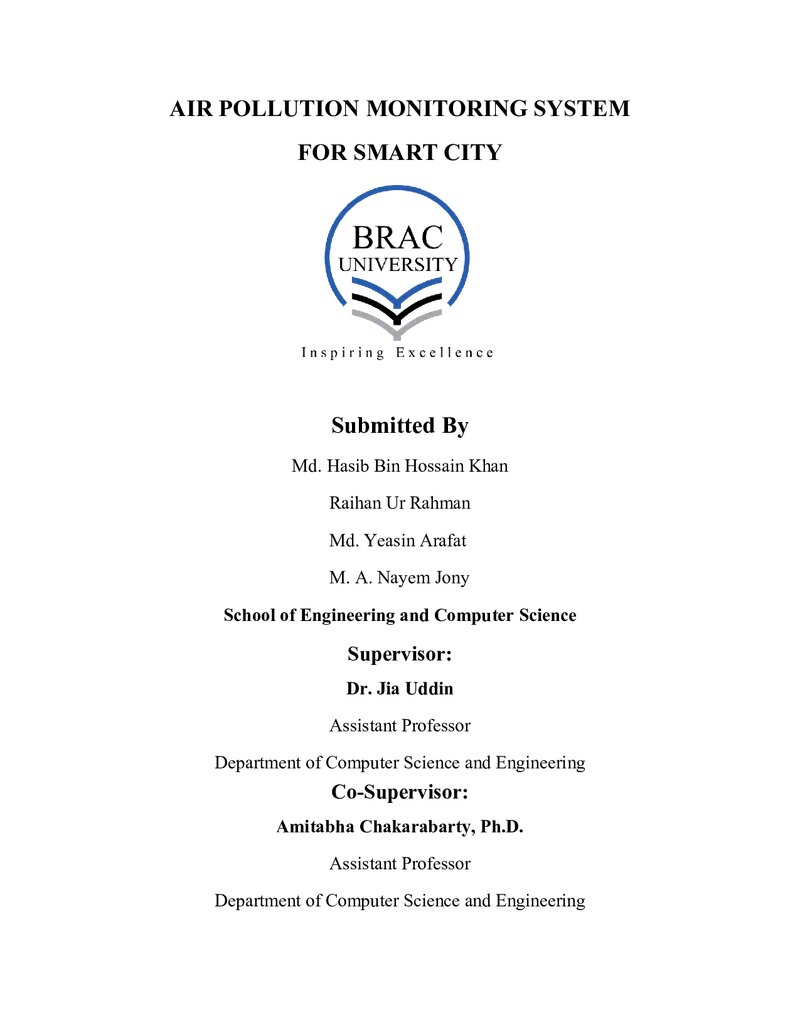 AIR POLLUTION MONITORING SYSTEM

FOR SMART CITY

BRAC
UNIVERSITY

Inspiring Excellence

Submitted By

Md. Hasib Bin Hossain Khan

Raihan Ur Rahman

Md. Yeasin Arafat

M. A. Nayem Jony

School of Engineering and Computer Science

Supervisor:

Dr. Jia Uddin

Assistant Professor

Department of Computer Science and Engineering

Co-Supervisor:

Amitabha Chakarabarty, Ph.D.

Assistant Professor

Department of Computer Science and Engineering